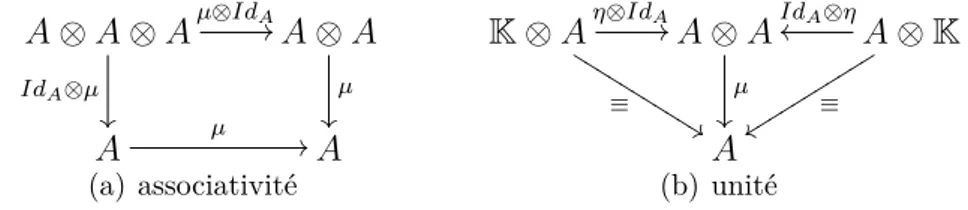 $A \otimes A \otimes A \xrightarrow{\mu \otimes Id_A} A \otimes A$

$Id_A \otimes \mu$ $\mu$

$A \xrightarrow{\mu} A$

(a) associativité

$\mathbb{K} \otimes A \xrightarrow{\eta \otimes Id_A} A \otimes A \xleftarrow{Id_A \otimes \eta} A \otimes \mathbb{K}$

$\equiv$ $\mu$ $\equiv$

$A$

(b) unité